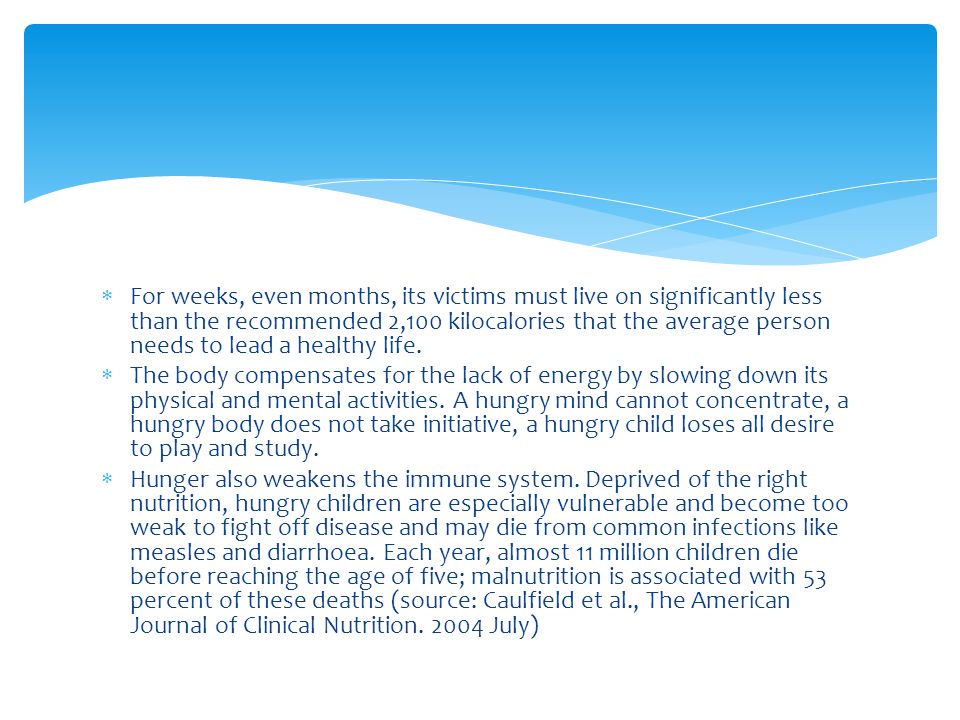 * For weeks, even months, its victims must live on significantly less than the recommended 2,100 kilocalories that the average person needs to lead a healthy life.
* The body compensates for the lack of energy by slowing down its physical and mental activities. A hungry mind cannot concentrate, a hungry body does not take initiative, a hungry child loses all desire to play and study.
* Hunger also weakens the immune system. Deprived of the right nutrition, hungry children are especially vulnerable and become too weak to fight off disease and may die from common infections like measles and diarrhoea. Each year, almost 11 million children die before reaching the age of five; malnutrition is associated with 53 percent of these deaths (source: Caulfield et al., The American Journal of Clinical Nutrition. 2004 July)